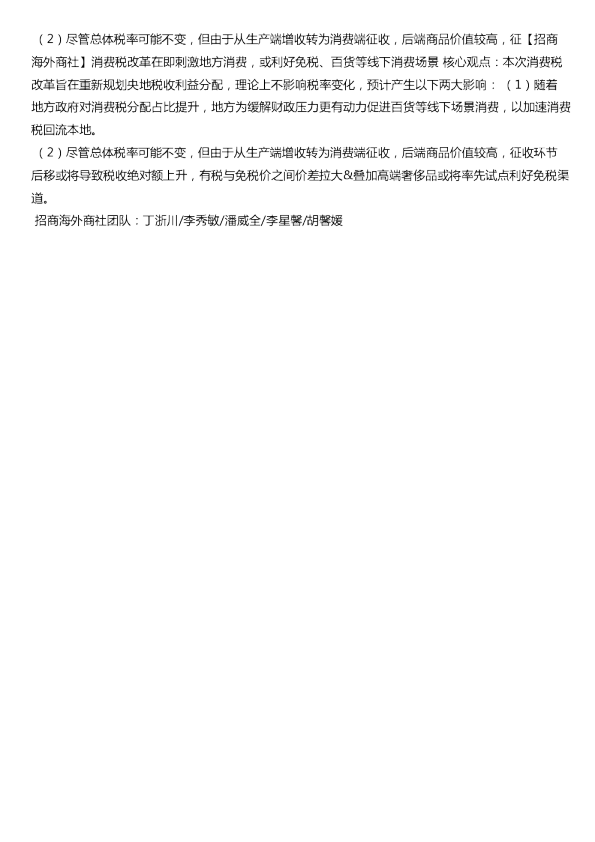 （2）尽管总体税率可能不变，但由于从生产端增收转为消费端征收，后端商品价值较高，征【招商海外商社】消费税改革在即刺激地方消费，或利好免税、百货等线下消费场景 核心观点：本次消费税改革旨在重新规划央地税收利益分配，理论上不影响税率变化，预计产生以下两大影响：（1）随着地方政府对消费税分配占比提升，地方为缓解财政压力更有动力促进百货等线下场景消费，以加速消费税回流本地。

（2）尽管总体税率可能不变，但由于从生产端增收转为消费端征收，后端商品价值较高，征收环节后移或将导致税收绝对额上升，有税与免税价之间价差拉大&叠加高端奢侈品或将率先试点利好免税渠道。

招商海外商社团队：丁浙川/李秀敏/潘威全/李星馨/胡馨媛